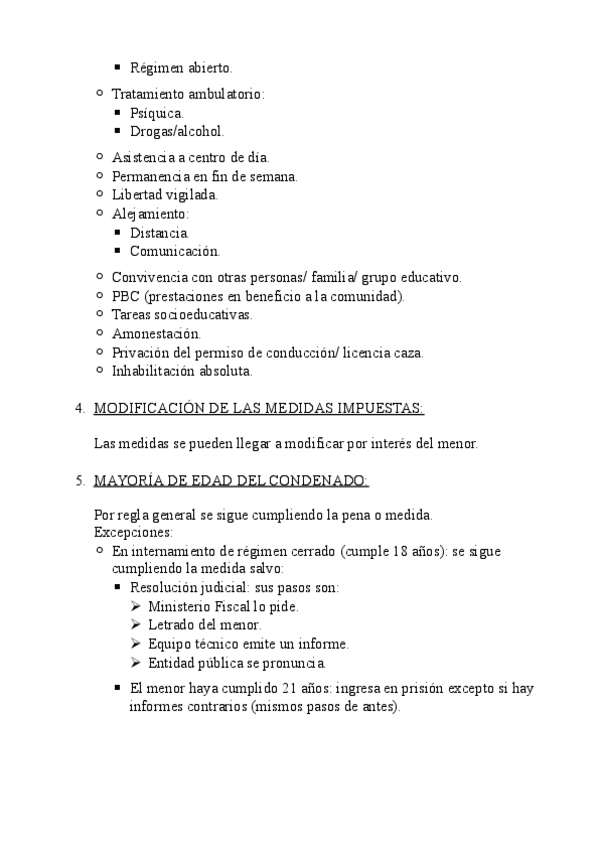 ▪ Régimen abierto.

○ Tratamiento ambulatorio:
▪ Psíquica.
▪ Drogas/alcohol.

○ Asistencia a centro de día.
○ Permanencia en fin de semana.
○ Libertad vigilada.
○ Alejamiento:
▪ Distancia.
▪ Comunicación.

○ Convivencia con otras personas/ familia/ grupo educativo.
○ PBC (prestaciones en beneficio a la comunidad).
○ Tareas socioeducativas.
○ Amonestación.
○ Privación del permiso de conducción/ licencia caza.
○ Inhabilitación absoluta.

4. MODIFICACIÓN DE LAS MEDIDAS IMPUESTAS:

Las medidas se pueden llegar a modificar por interés del menor.

5. MAYORÍA DE EDAD DEL CONDENADO:

Por regla general se sigue cumpliendo la pena o medida.
Excepciones:
○ En internamiento de régimen cerrado (cumple 18 años): se sigue cumpliendo la medida salvo:
▪ Resolución judicial: sus pasos son:
➢ Ministerio Fiscal lo pide.
➢ Letrado del menor.
➢ Equipo técnico emite un informe.
➢ Entidad pública se pronuncia.

▪ El menor haya cumplido 21 años: ingresa en prisión excepto si hay informes contrarios (mismos pasos de antes).